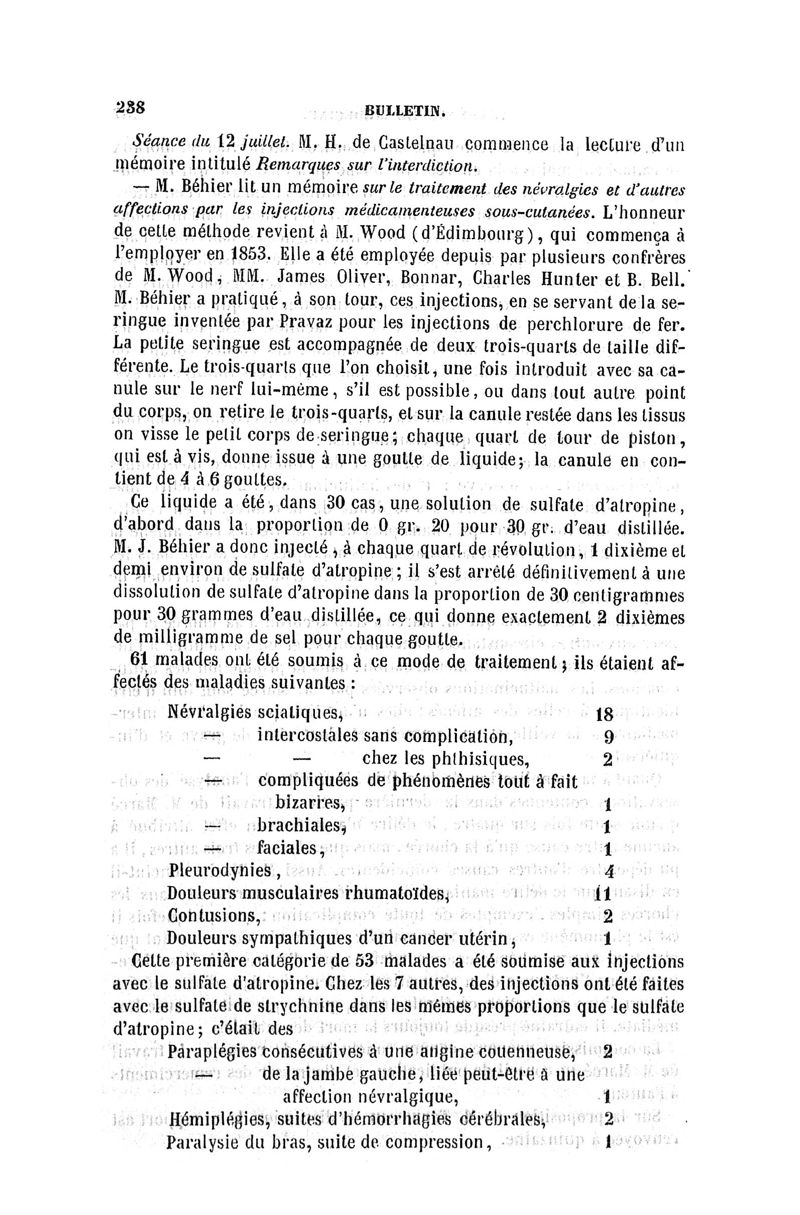 238 BULLETIN.

Séance du 12 juillet. M. H. de Castelnau commence la lecture d'un mémoire intitulé Remarques sur l'interdiction.

— M. Béhier lit un mémoire sur le traitement des névralgies et d'autres affections par les injections médicamenteuses sous-cutanées. L'honneur de cette méthode revient à M. Wood (d'Édimbourg), qui commença à l'employer en 1853. Elle a été employée depuis par plusieurs confrères de M. Wood, MM. James Oliver, Bonnar, Charles Hunter et B. Bell. M. Béhier a pratiqué, à son tour, ces injections, en se servant de la seringue inventée par Pravaz pour les injections de perchlorure de fer. La petite seringue est accompagnée de deux trois-quarts de taille différente. Le trois-quarts que l'on choisit, une fois introduit avec sa canule sur le nerf lui-même, s'il est possible, ou dans tout autre point du corps, on retire le trois-quarts, et sur la canule restée dans les tissus on visse le petit corps de seringue; chaque quart de tour de piston, qui est à vis, donne issue à une goutte de liquide; la canule en contient de 4 à 6 gouttes.

Ce liquide a été, dans 30 cas, une solution de sulfate d'atropine, d'abord dans la proportion de 0 gr. 20 pour 30 gr. d'eau distillée. M. J. Béhier a donc injecté, à chaque quart de révolution, 1 dixième et demi environ de sulfate d'atropine; il s'est arrêté définitivement à une dissolution de sulfate d'atropine dans la proportion de 30 centigrammes pour 30 grammes d'eau distillée, ce qui donne exactement 2 dixièmes de milligramme de sel pour chaque goutte.

61 malades ont été soumis à ce mode de traitement; ils étaient affectés des maladies suivantes :

Névralgies sciatiques, 18
— intercostales sans complication, 9
— — chez les phthisiques, 2
— compliquées de phénomènes tout à fait bizarres, 1
— brachiales, 1
— faciales, 1
Pleurodynies, 4
Douleurs musculaires rhumatoïdes, 11
Contusions, 2
Douleurs sympathiques d'un cancer utérin, 1

Cette première catégorie de 53 malades a été soumise aux injections avec le sulfate d'atropine. Chez les 7 autres, des injections ont été faites avec le sulfate de strychnine dans les mêmes proportions que le sulfate d'atropine; c'était des

Paraplégies consécutives à une angine couenneuse, 2
— de la jambe gauche, liée peut-être à une affection névralgique, 1
Hémiplégies, suites d'hémorrhagies cérébrales, 2
Paralysie du bras, suite de compression, 1